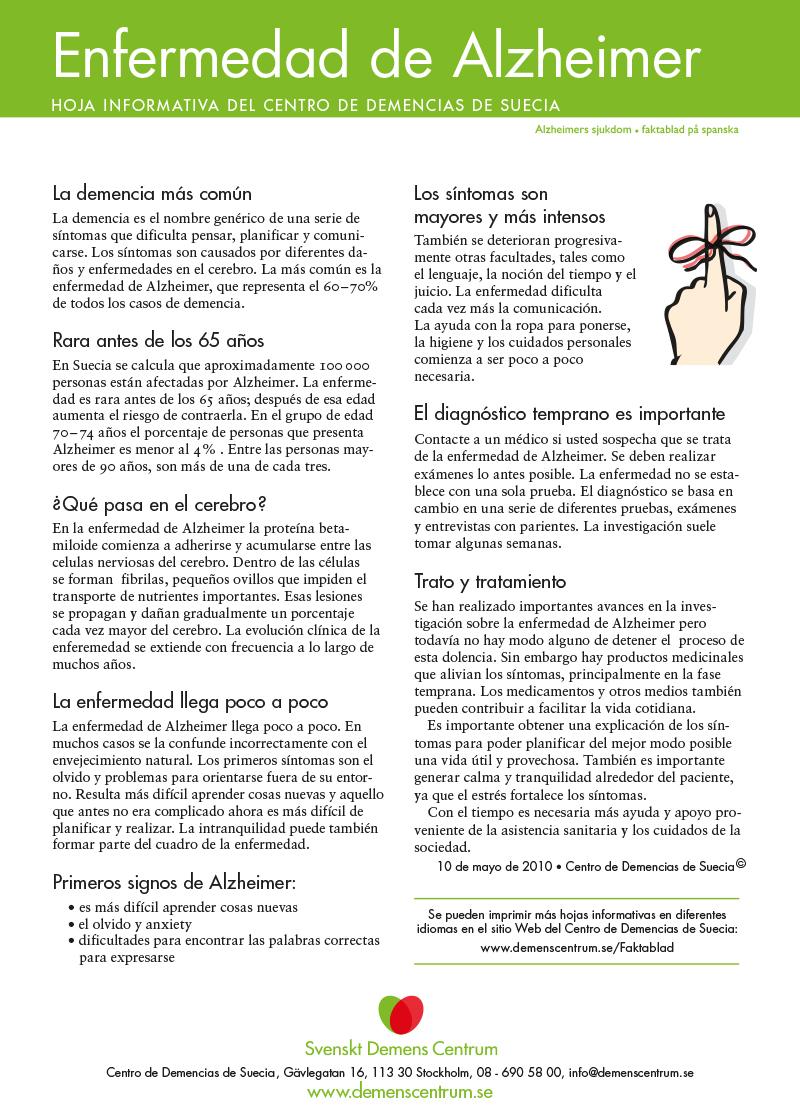 Enfermedad de Alzheimer

HOJA INFORMATIVA DEL CENTRO DE DEMENCIAS DE SUECIA

Alzheimers sjukdom • faktablad på spanska

La demencia más común

La demencia es el nombre genérico de una serie de síntomas que dificulta pensar, planificar y comunicarse. Los síntomas son causados por diferentes daños y enfermedades en el cerebro. La más común es la enfermedad de Alzheimer, que representa el 60–70% de todos los casos de demencia.

Rara antes de los 65 años

En Suecia se calcula que aproximadamente 100 000 personas están afectadas por Alzheimer. La enfermedad es rara antes de los 65 años; después de esa edad aumenta el riesgo de contraerla. En el grupo de edad 70–74 años el porcentaje de personas que presenta Alzheimer es menor al 4% . Entre las personas mayores de 90 años, son más de una de cada tres.

¿Qué pasa en el cerebro?

En la enfermedad de Alzheimer la proteína betamiloide comienza a adherirse y acumularse entre las celulas nerviosas del cerebro. Dentro de las células se forman fibrilas, pequeños ovillos que impiden el transporte de nutrientes importantes. Esas lesiones se propagan y dañan gradualmente un porcentaje cada vez mayor del cerebro. La evolución clínica de la enferemedad se extiende con frecuencia a lo largo de muchos años.

La enfermedad llega poco a poco

La enfermedad de Alzheimer llega poco a poco. En muchos casos se la confunde incorrectamente con el envejecimiento natural. Los primeros síntomas son el olvido y problemas para orientarse fuera de su entorno. Resulta más difícil aprender cosas nuevas y aquello que antes no era complicado ahora es más difícil de planificar y realizar. La intranquilidad puede también formar parte del cuadro de la enfermedad.

Primeros signos de Alzheimer:

• es más difícil aprender cosas nuevas
• el olvido y anxiety
• dificultades para encontrar las palabras correctas para expresarse

Los síntomas son mayores y más intensos

También se deterioran progresivamente otras facultades, tales como el lenguaje, la noción del tiempo y el juicio. La enfermedad dificulta cada vez más la comunicación. La ayuda con la ropa para ponerse, la higiene y los cuidados personales comienza a ser poco a poco necesaria.

El diagnóstico temprano es importante

Contacte a un médico si usted sospecha que se trata de la enfermedad de Alzheimer. Se deben realizar exámenes lo antes posible. La enfermedad no se establece con una sola prueba. El diagnóstico se basa en cambio en una serie de diferentes pruebas, exámenes y entrevistas con parientes. La investigación suele tomar algunas semanas.

Trato y tratamiento

Se han realizado importantes avances en la investigación sobre la enfermedad de Alzheimer pero todavía no hay modo alguno de detener el proceso de esta dolencia. Sin embargo hay productos medicinales que alivian los síntomas, principalmente en la fase temprana. Los medicamentos y otros medios también pueden contribuir a facilitar la vida cotidiana.

Es importante obtener una explicación de los síntomas para poder planificar del mejor modo posible una vida útil y provechosa. También es importante generar calma y tranquilidad alrededor del paciente, ya que el estrés fortalece los síntomas.

Con el tiempo es necesaria más ayuda y apoyo proveniente de la asistencia sanitaria y los cuidados de la sociedad.

10 de mayo de 2010 • Centro de Demencias de Suecia©

Se pueden imprimir más hojas informativas en diferentes idiomas en el sitio Web del Centro de Demencias de Suecia: www.demenscentrum.se/Faktablad

Svenskt Demens Centrum

Centro de Demencias de Suecia, Gävlegatan 16, 113 30 Stockholm, 08 - 690 58 00, info@demenscentrum.se

www.demenscentrum.se